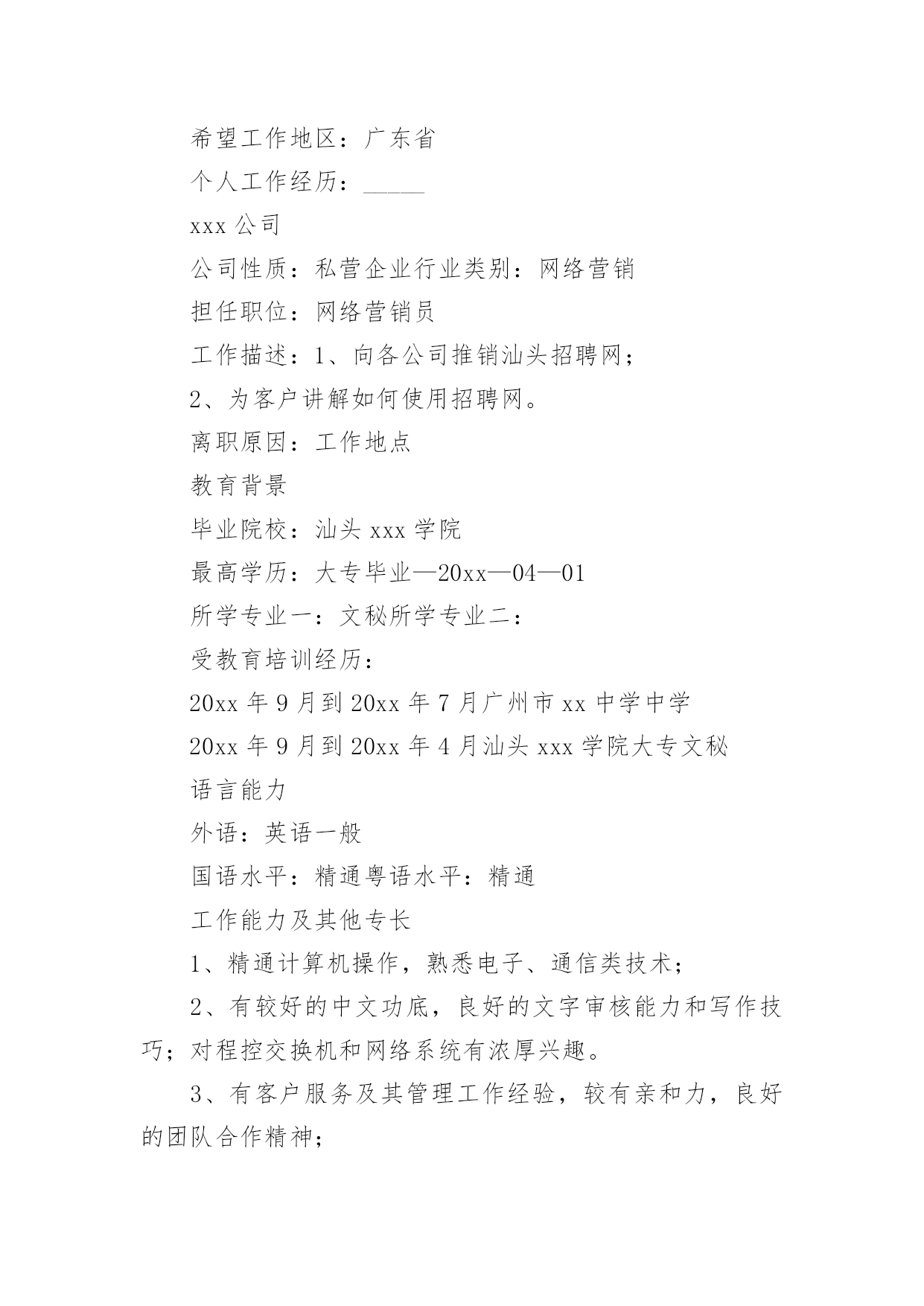 希望工作地区：广东省

个人工作经历：_____

xxx 公司

公司性质：私营企业行业类别：网络营销

担任职位：网络营销员

工作描述：1、向各公司推销汕头招聘网；

2、为客户讲解如何使用招聘网。

离职原因：工作地点

教育背景

毕业院校：汕头 xxx 学院

最高学历：大专毕业—20xx—04—01

所学专业一：文秘所学专业二：

受教育培训经历：

20xx 年 9 月到 20xx 年 7 月广州市 xx 中学中学

20xx 年 9 月到 20xx 年 4 月汕头 xxx 学院大专文秘

语言能力

外语：英语一般

国语水平：精通粤语水平：精通

工作能力及其他专长

1、精通计算机操作，熟悉电子、通信类技术；

2、有较好的中文功底，良好的文字审核能力和写作技巧；对程控交换机和网络系统有浓厚兴趣。

3、有客户服务及其管理工作经验，较有亲和力，良好的团队合作精神；